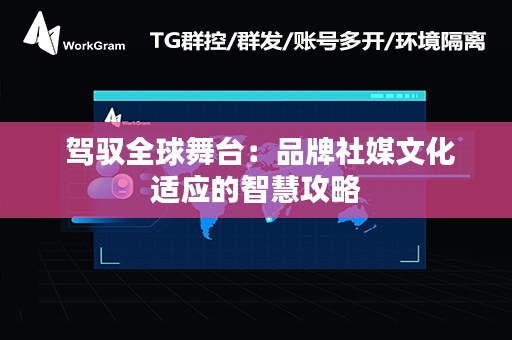 WorkGram

TG群控/群发/账号多开/环境隔离

WorkGram

驾驭全球舞台：品牌社媒文化适应的智慧攻略